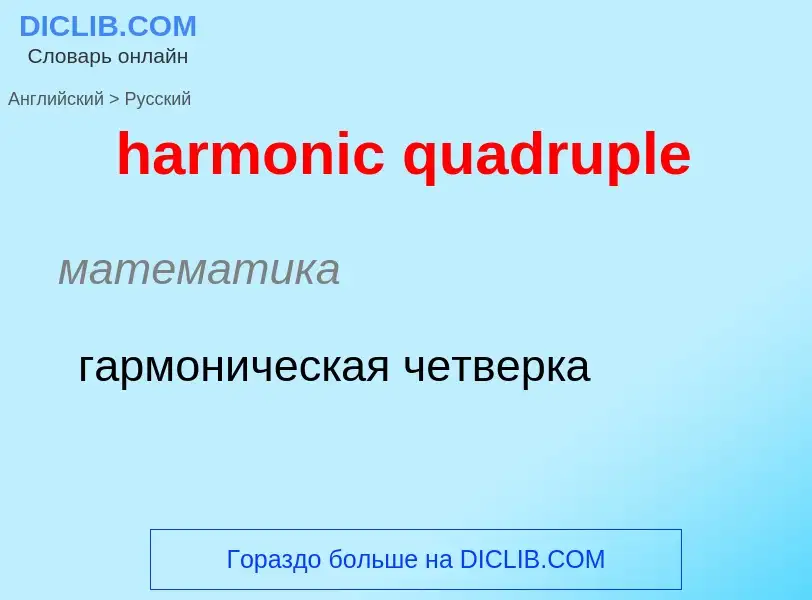 DICLIB.COM
Словарь онлайн

Английский > Русский

harmonic quadruple

математика

гармоническая четверка

Гораздо больше на DICLIB.COM